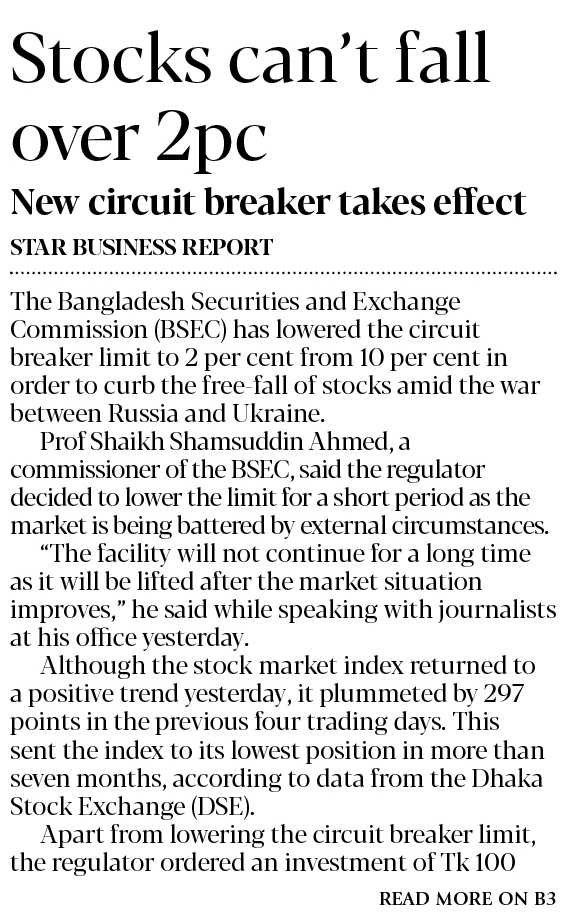 Stocks can't fall over 2pc

New circuit breaker takes effect

STAR BUSINESS REPORT

The Bangladesh Securities and Exchange Commission (BSEC) has lowered the circuit breaker limit to 2 per cent from 10 per cent in order to curb the free-fall of stocks amid the war between Russia and Ukraine.

Prof Shaikh Shamsuddin Ahmed, a commissioner of the BSEC, said the regulator decided to lower the limit for a short period as the market is being battered by external circumstances.

"The facility will not continue for a long time as it will be lifted after the market situation improves," he said while speaking with journalists at his office yesterday.

Although the stock market index returned to a positive trend yesterday, it plummeted by 297 points in the previous four trading days. This sent the index to its lowest position in more than seven months, according to data from the Dhaka Stock Exchange (DSE).

Apart from lowering the circuit breaker limit, the regulator ordered an investment of Tk 100

READ MORE ON B3